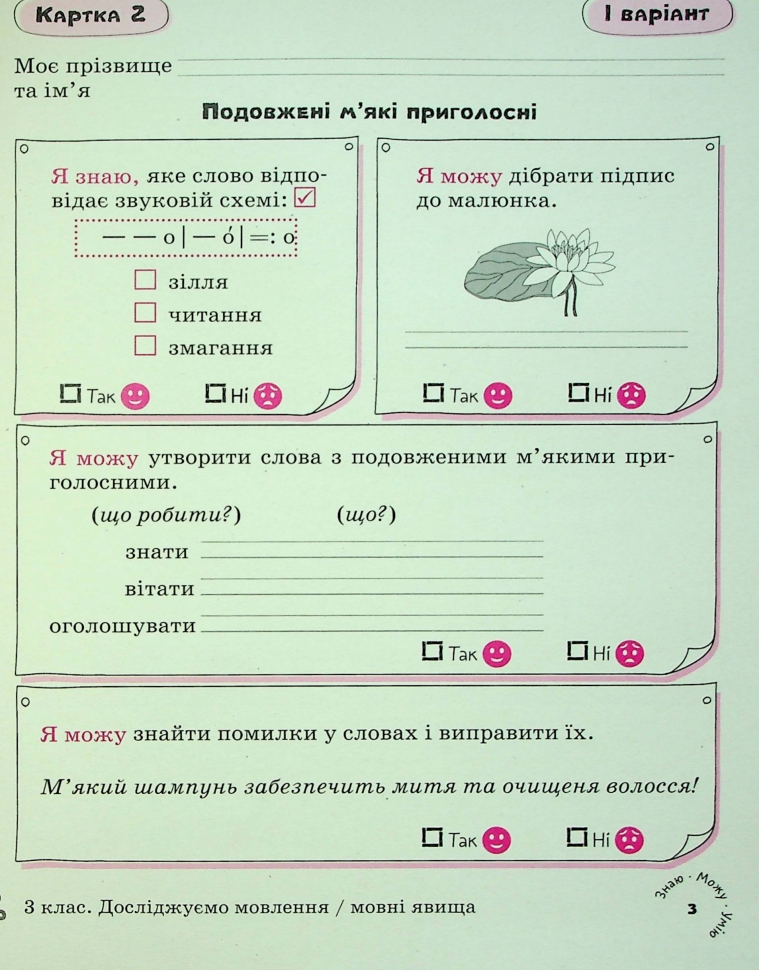 Картка 2

І варіант

Моє прізвище
та ім'я

Подовжені м'які приголосні

Я знаю, яке слово відповідає звуковій схемі: ☑

— — о | — ó | =: о

☐ зілля
☐ читання
☐ змагання

☐ Так ☐ Ні

Я можу дібрати підпис до малюнка.

☐ Так ☐ Ні

Я можу утворити слова з подовженими м'якими приголосними.

(що робити?) (що?)

знати
вітати
оголошувати

☐ Так ☐ Ні

Я можу знайти помилки у словах і виправити їх.

М'який шампунь забезпечить митя та очищеня волосся!

☐ Так ☐ Ні

3 клас. Досліджуємо мовлення / мовні явища

Знаю · Можу · Умію

3